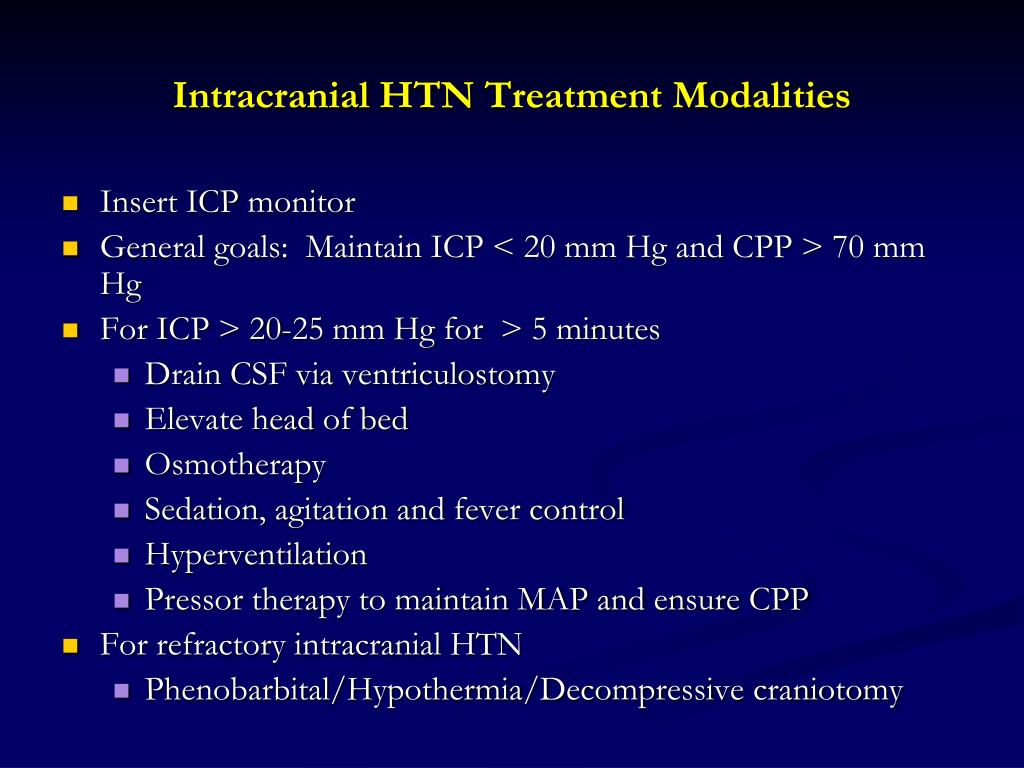 Intracranial HTN Treatment Modalities

- Insert ICP monitor
- General goals: Maintain ICP < 20 mm Hg and CPP > 70 mm Hg
- For ICP > 20-25 mm Hg for > 5 minutes
  - Drain CSF via ventriculostomy
  - Elevate head of bed
  - Osmotherapy
  - Sedation, agitation and fever control
  - Hyperventilation
  - Pressor therapy to maintain MAP and ensure CPP
- For refractory intracranial HTN
  - Phenobarbital/Hypothermia/Decompressive craniotomy